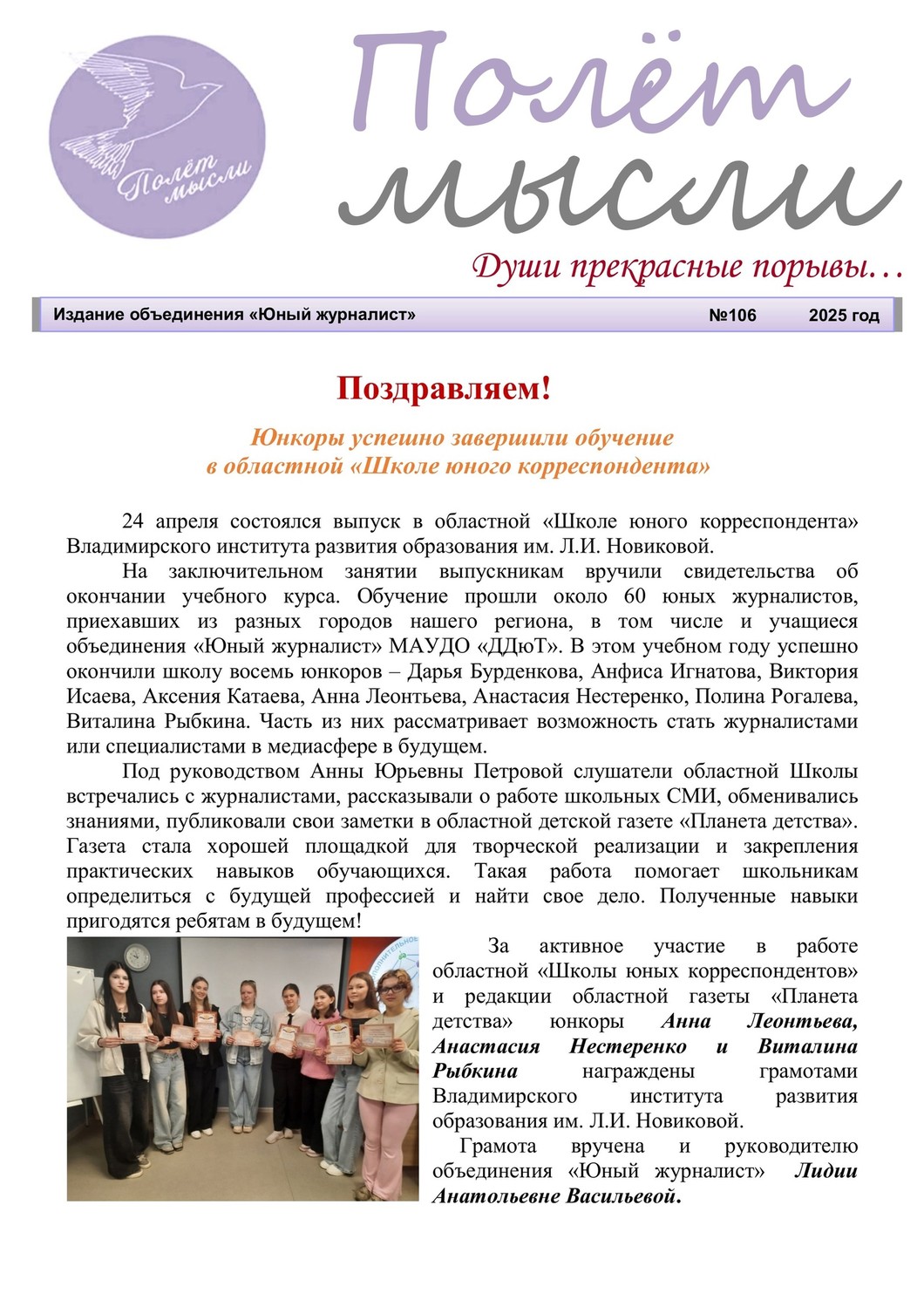 Полёт мысли

Полёт мысли

Души прекрасные порывы…

Издание объединения «Юный журналист» №106 2025 год

Поздравляем!

Юнкоры успешно завершили обучение в областной «Школе юного корреспондента»

24 апреля состоялся выпуск в областной «Школе юного корреспондента» Владимирского института развития образования им. Л.И. Новиковой.

На заключительном занятии выпускникам вручили свидетельства об окончании учебного курса. Обучение прошли около 60 юных журналистов, приехавших из разных городов нашего региона, в том числе и учащиеся объединения «Юный журналист» МАУДО «ДДюТ». В этом учебном году успешно окончили школу восемь юнкоров – Дарья Бурденкова, Анфиса Игнатова, Виктория Исаева, Аксения Катаева, Анна Леонтьева, Анастасия Нестеренко, Полина Рогалева, Виталина Рыбкина. Часть из них рассматривает возможность стать журналистами или специалистами в медиасфере в будущем.

Под руководством Анны Юрьевны Петровой слушатели областной Школы встречались с журналистами, рассказывали о работе школьных СМИ, обменивались знаниями, публиковали свои заметки в областной детской газете «Планета детства». Газета стала хорошей площадкой для творческой реализации и закрепления практических навыков обучающихся. Такая работа помогает школьникам определиться с будущей профессией и найти свое дело. Полученные навыки пригодятся ребятам в будущем!

За активное участие в работе областной «Школы юных корреспондентов» и редакции областной газеты «Планета детства» юнкоры Анна Леонтьева, Анастасия Нестеренко и Виталина Рыбкина награждены грамотами Владимирского института развития образования им. Л.И. Новиковой.

Грамота вручена и руководителю объединения «Юный журналист» Лидии Анатольевне Васильевой.